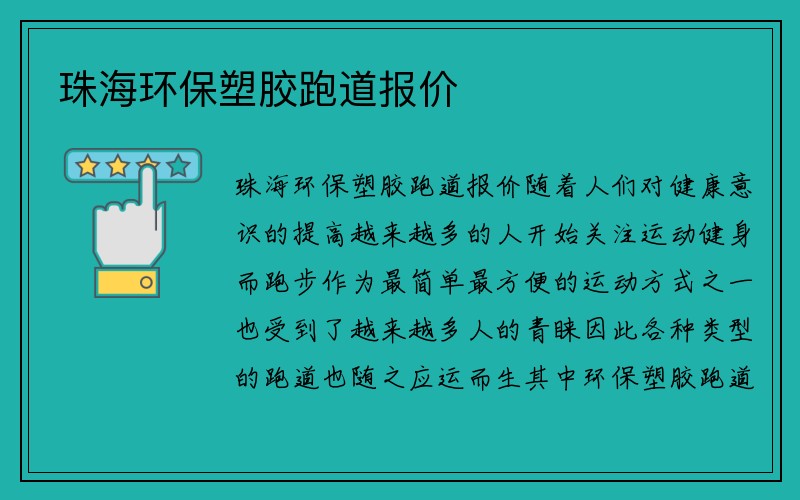 珠海环保塑胶跑道报价

珠海环保塑胶跑道报价随着人们对健康意识的提高越来越多的人开始关注运动健身而跑步作为最简单最方便的运动方式之一也受到了越来越多人的青睐因此各种类型的跑道也随之应运而生其中环保塑胶跑道